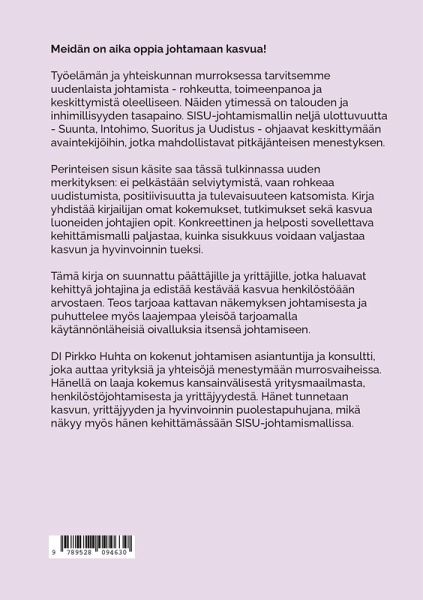 **Meidän on aika oppia johtamaan kasvua!**

Työelämän ja yhteiskunnan murroksessa tarvitsemme uudenlaista johtamista - rohkeutta, toimeenpanoa ja keskittymistä oleelliseen. Näiden ytimessä on talouden ja inhimillisyyden tasapaino. SISU-johtamismallin neljä ulottuvuutta - Suunta, Intohimo, Suoritus ja Uudistus - ohjaavat keskittymään avaintekijöihin, jotka mahdollistavat pitkäjänteisen menestyksen.

Perinteisen sisun käsite saa tässä tulkinnassa uuden merkityksen: ei pelkästään selviytymistä, vaan rohkeaa uudistumista, positiivisuutta ja tulevaisuuteen katsomista. Kirja yhdistää kirjailijan omat kokemukset, tutkimukset sekä kasvua luoneiden johtajien opit. Konkreettinen ja helposti sovellettava kehittämismalli paljastaa, kuinka sisukkuus voidaan valjastaa kasvun ja hyvinvoinnin tueksi.

Tämä kirja on suunnattu päättäjille ja yrittäjille, jotka haluavat kehittyä johtajina ja edistää kestävää kasvua henkilöstöään arvostaen. Teos tarjoaa kattavan näkemyksen johtamisesta ja puhuttelee myös laajempaa yleisöä tarjoamalla käytännönläheisiä oivalluksia itsensä johtamiseen.

DI Pirkko Huhta on kokenut johtamisen asiantuntija ja konsultti, joka auttaa yrityksiä ja yhteisöjä menestymään murrosvaiheissa. Hänellä on laaja kokemus kansainvälisestä yritysmaailmasta, henkilöstöjohtamisesta ja yrittäjyydestä. Hänet tunnetaan kasvun, yrittäjyyden ja hyvinvoinnin puolestapuhujana, mikä näkyy myös hänen kehittämässään SISU-johtamismallissa.

9 789528 094630